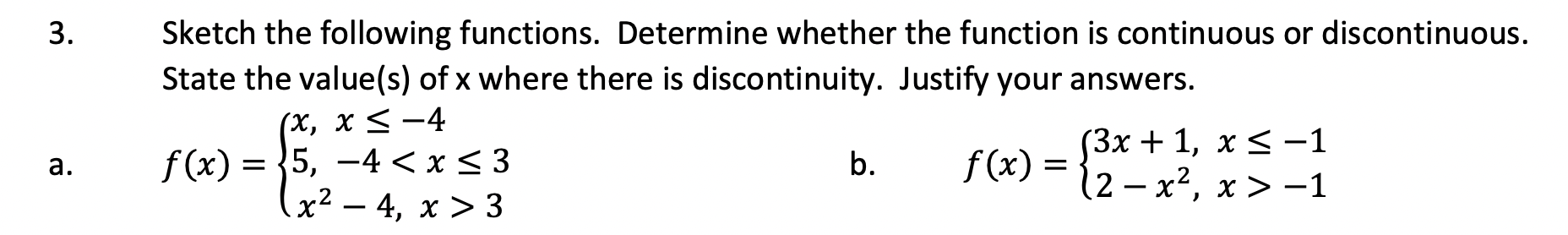 3. Sketch the following functions. Determine whether the function is continuous or discontinuous. State the value(s) of x where there is discontinuity. Justify your answers.

a. $f(x) = \begin{cases} x, & x \leq -4 \\ 5, & -4 < x \leq 3 \\ x^2 - 4, & x > 3 \end{cases}$

b. $f(x) = \begin{cases} 3x + 1, & x \leq -1 \\ 2 - x^2, & x > -1 \end{cases}$